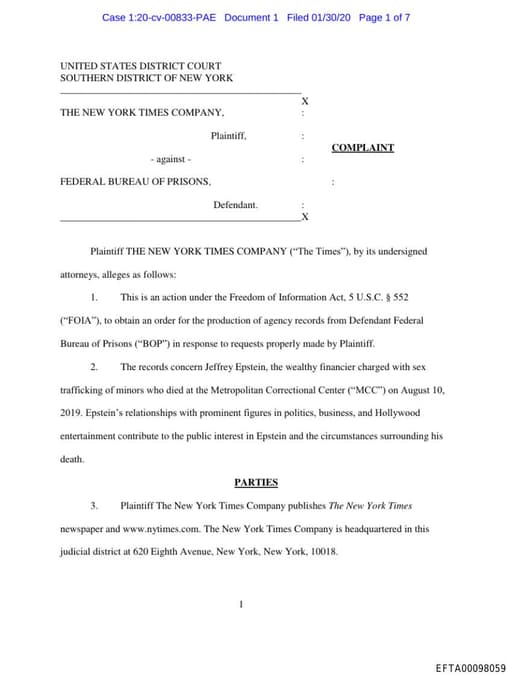 Case 1:20-cv-00833-PAE Document 1 Filed 01/30/20 Page 1 of 7

UNITED STATES DISTRICT COURT
SOUTHERN DISTRICT OF NEW YORK

X

THE NEW YORK TIMES COMPANY, :

Plaintiff, :

COMPLAINT

- against - :

FEDERAL BUREAU OF PRISONS, :

Defendant. :

X

Plaintiff THE NEW YORK TIMES COMPANY ("The Times"), by its undersigned attorneys, alleges as follows:

1. This is an action under the Freedom of Information Act, 5 U.S.C. § 552 ("FOIA"), to obtain an order for the production of agency records from Defendant Federal Bureau of Prisons ("BOP") in response to requests properly made by Plaintiff.

2. The records concern Jeffrey Epstein, the wealthy financier charged with sex trafficking of minors who died at the Metropolitan Correctional Center ("MCC") on August 10, 2019. Epstein's relationships with prominent figures in politics, business, and Hollywood entertainment contribute to the public interest in Epstein and the circumstances surrounding his death.

PARTIES

3. Plaintiff The New York Times Company publishes The New York Times newspaper and www.nytimes.com. The New York Times Company is headquartered in this judicial district at 620 Eighth Avenue, New York, New York, 10018.

1

EFTA00098059